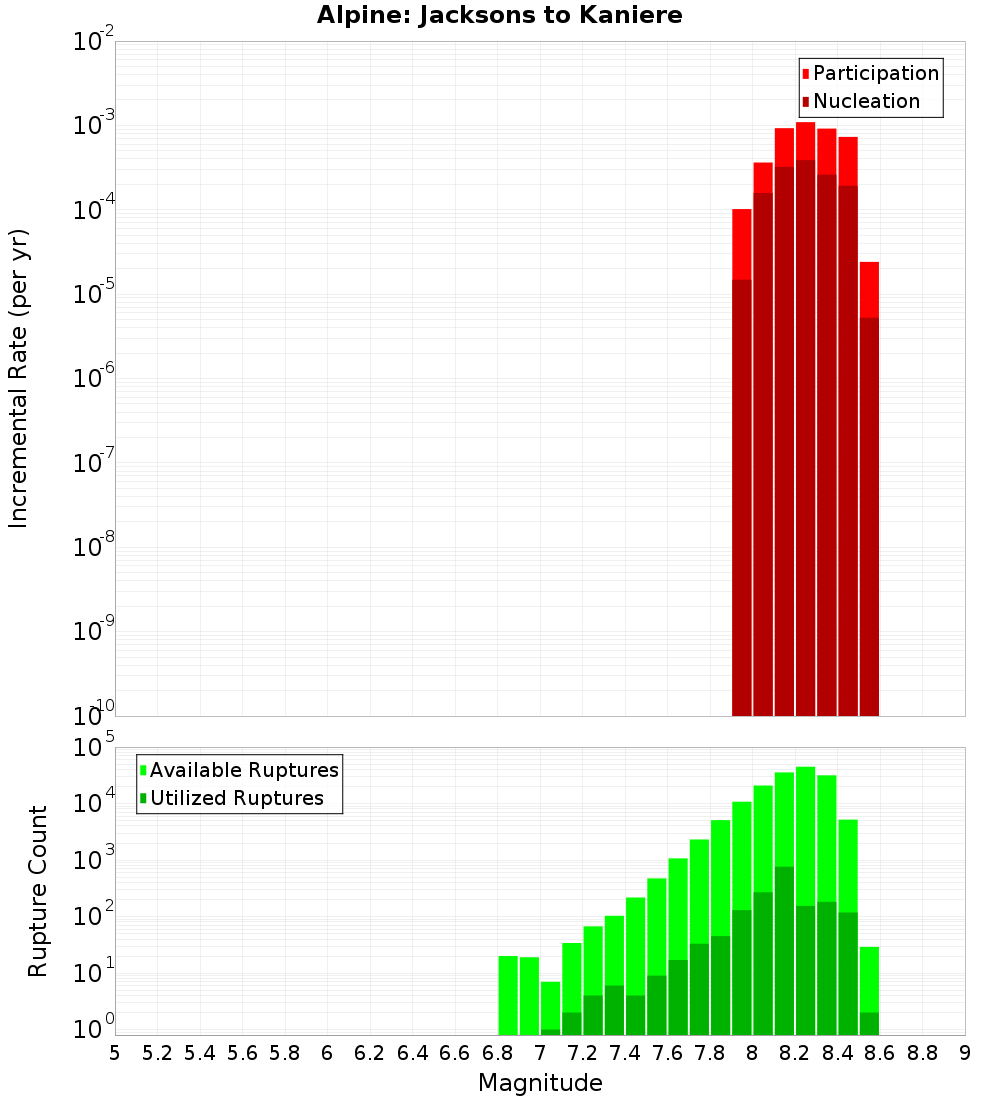 Alpine: Jacksons to Kaniere

Participation
Nucleation

Incremental Rate (per yr)

$10^{-2}$
$10^{-3}$
$10^{-4}$
$10^{-5}$
$10^{-6}$
$10^{-7}$
$10^{-8}$
$10^{-9}$
$10^{-10}$

Available Ruptures
Utilized Ruptures

Rupture Count

$10^{5}$
$10^{4}$
$10^{3}$
$10^{2}$
$10^{1}$
$10^{0}$

5 5.2 5.4 5.6 5.8 6 6.2 6.4 6.6 6.8 7 7.2 7.4 7.6 7.8 8 8.2 8.4 8.6 8.8 9

Magnitude